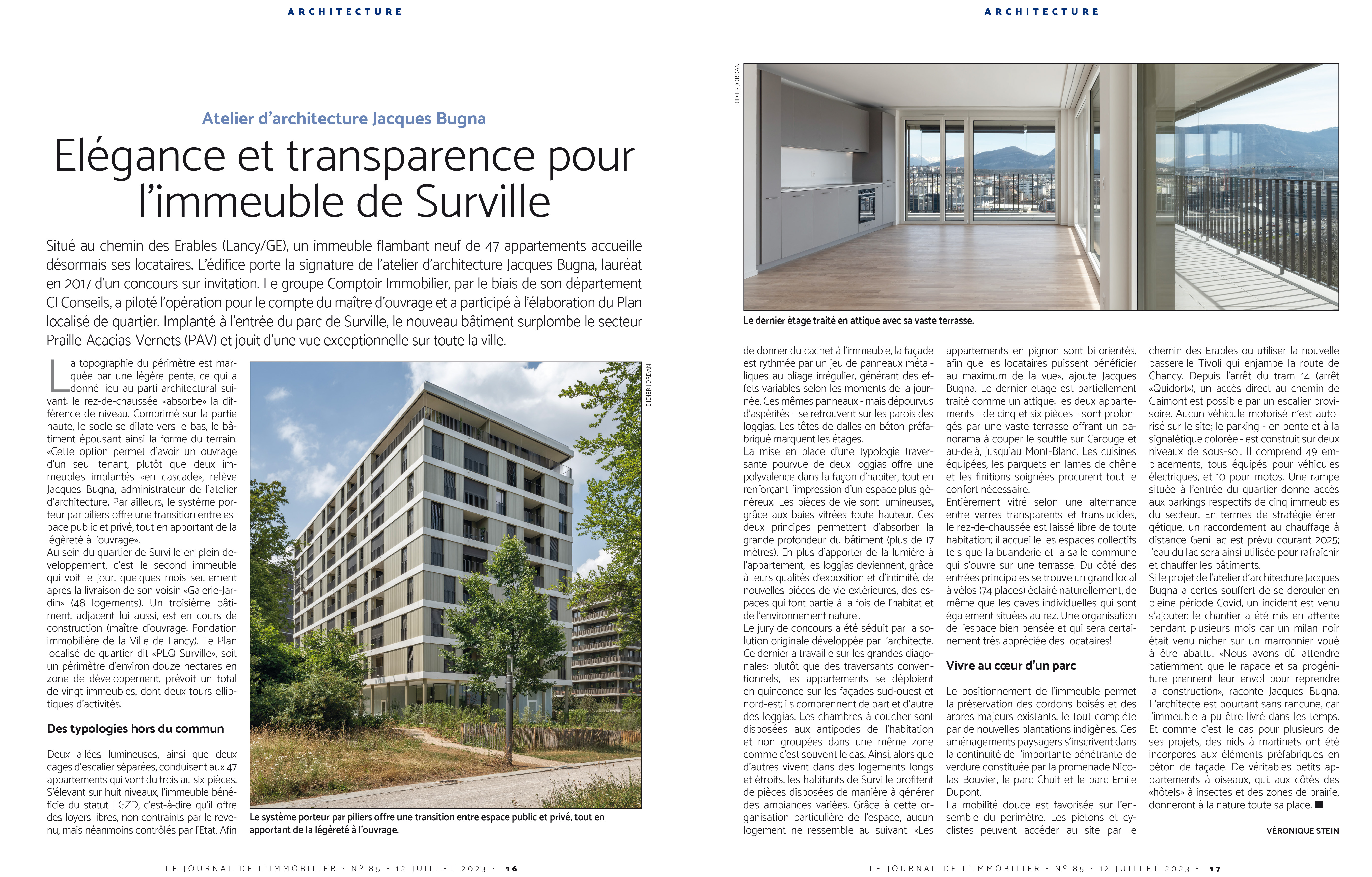 ARCHITECTURE

Atelier d'architecture Jacques Bugna

Elégance et transparence pour l'immeuble de Surville

Situé au chemin des Erables (Lancy/GE), un immeuble flambant neuf de 47 appartements accueille désormais ses locataires. L'édifice porte la signature de l'atelier d'architecture Jacques Bugna, lauréat en 2017 d'un concours sur invitation. Le groupe Comptoir Immobilier, par le biais de son département CI Conseils, a piloté l'opération pour le compte du maître d'ouvrage et a participé à l'élaboration du Plan localisé de quartier. Implanté à l'entrée du parc de Surville, le nouveau bâtiment surplombe le secteur Praille-Acacias-Vernets (PAV) et jouit d'une vue exceptionnelle sur toute la ville.

La topographie du périmètre est marquée par une légère pente, ce qui a donné lieu au parti architectural suivant: le rez-de-chaussée «absorbe» la différence de niveau. Comprimé sur la partie haute, le socle se dilate vers le bas, le bâtiment épousant ainsi la forme du terrain. «Cette option permet d'avoir un ouvrage d'un seul tenant, plutôt que deux immeubles implantés «en cascade», relève Jacques Bugna, administrateur de l'atelier d'architecture. Par ailleurs, le système porteur par piliers offre une transition entre espace public et privé, tout en apportant de la légèreté à l'ouvrage».
Au sein du quartier de Surville en plein développement, c'est le second immeuble qui voit le jour, quelques mois seulement après la livraison de son voisin «Galerie-Jardin» (48 logements). Un troisième bâtiment, adjacent lui aussi, est en cours de construction (maître d'ouvrage: Fondation immobilière de la Ville de Lancy). Le Plan localisé de quartier dit «PLQ Surville», soit un périmètre d'environ douze hectares en zone de développement, prévoit un total de vingt immeubles, dont deux tours elliptiques d'activités.

Des typologies hors du commun

Deux allées lumineuses, ainsi que deux cages d'escalier séparées, conduisent aux 47 appartements qui vont du trois au six-pièces. S'élevant sur huit niveaux, l'immeuble bénéficie du statut LGZD, c'est-à-dire qu'il offre des loyers libres, non contraints par le revenu, mais néanmoins contrôlés par l'Etat. Afin

DIDIER JORDAN

Le système porteur par piliers offre une transition entre espace public et privé, tout en apportant de la légèreté à l'ouvrage.

LE JOURNAL DE L'IMMOBILIER • Nº 85 • 12 JUILLET 2023 • 16

ARCHITECTURE

DIDIER JORDAN

Le dernier étage traité en attique avec sa vaste terrasse.

de donner du cachet à l'immeuble, la façade est rythmée par un jeu de panneaux métalliques au pliage irrégulier, générant des effets variables selon les moments de la journée. Ces mêmes panneaux - mais dépourvus d'aspérités - se retrouvent sur les parois des loggias. Les têtes de dalles en béton préfabriqué marquent les étages.
La mise en place d'une typologie traversante pourvue de deux loggias offre une polyvalence dans la façon d'habiter, tout en renforçant l'impression d'un espace plus généreux. Les pièces de vie sont lumineuses, grâce aux baies vitrées toute hauteur. Ces deux principes permettent d'absorber la grande profondeur du bâtiment (plus de 17 mètres). En plus d'apporter de la lumière à l'appartement, les loggias deviennent, grâce à leurs qualités d'exposition et d'intimité, de nouvelles pièces de vie extérieures, des espaces qui font partie à la fois de l'habitat et de l'environnement naturel.
Le jury de concours a été séduit par la solution originale développée par l'architecte. Ce dernier a travaillé sur les grandes diagonales: plutôt que des traversants conventionnels, les appartements se déploient en quinconce sur les façades sud-ouest et nord-est; ils comprennent de part et d'autre des loggias. Les chambres à coucher sont disposées aux antipodes de l'habitation et non groupées dans une même zone comme c'est souvent le cas. Ainsi, alors que d'autres vivent dans des logements longs et étroits, les habitants de Surville profitent de pièces disposées de manière à générer des ambiances variées. Grâce à cette organisation particulière de l'espace, aucun logement ne ressemble au suivant. «Les appartements en pignon sont bi-orientés, afin que les locataires puissent bénéficier au maximum de la vue», ajoute Jacques Bugna. Le dernier étage est partiellement traité comme un attique: les deux appartements - de cinq et six pièces - sont prolongés par une vaste terrasse offrant un panorama à couper le souffle sur Carouge et au-delà, jusqu'au Mont-Blanc. Les cuisines équipées, les parquets en lames de chêne et les finitions soignées procurent tout le confort nécessaire.
Entièrement vitré selon une alternance entre verres transparents et translucides, le rez-de-chaussée est laissé libre de toute habitation; il accueille les espaces collectifs tels que la buanderie et la salle commune qui s'ouvre sur une terrasse. Du côté des entrées principales se trouve un grand local à vélos (74 places) éclairé naturellement, de même que les caves individuelles qui sont également situées au rez. Une organisation de l'espace bien pensée et qui sera certainement très appréciée des locataires!

Vivre au cœur d'un parc

Le positionnement de l'immeuble permet la préservation des cordons boisés et des arbres majeurs existants, le tout complété par de nouvelles plantations indigènes. Ces aménagements paysagers s'inscrivent dans la continuité de l'importante pénétrante de verdure constituée par la promenade Nicolas Bouvier, le parc Chuit et le parc Emile Dupont.
La mobilité douce est favorisée sur l'ensemble du périmètre. Les piétons et cyclistes peuvent accéder au site par le chemin des Erables ou utiliser la nouvelle passerelle Tivoli qui enjambe la route de Chancy. Depuis l'arrêt du tram 14 (arrêt «Quidort»), un accès direct au chemin de Gaimont est possible par un escalier provisoire. Aucun véhicule motorisé n'est autorisé sur le site; le parking - en pente et à la signalétique colorée - est construit sur deux niveaux de sous-sol. Il comprend 49 emplacements, tous équipés pour véhicules électriques, et 10 pour motos. Une rampe située à l'entrée du quartier donne accès aux parkings respectifs de cinq immeubles du secteur. En termes de stratégie énergétique, un raccordement au chauffage à distance GeniLac est prévu courant 2025; l'eau du lac sera ainsi utilisée pour rafraîchir et chauffer les bâtiments.
Si le projet de l'atelier d'architecture Jacques Bugna a certes souffert de se dérouler en pleine période Covid, un incident est venu s'ajouter: le chantier a été mis en attente pendant plusieurs mois car un milan noir était venu nicher sur un marronnier voué à être abattu. «Nous avons dû attendre patiemment que le rapace et sa progéniture prennent leur envol pour reprendre la construction», raconte Jacques Bugna. L'architecte est pourtant sans rancune, car l'immeuble a pu être livré dans les temps. Et comme c'est le cas pour plusieurs de ses projets, des nids à martinets ont été incorporés aux éléments préfabriqués en béton de façade. De véritables petits appartements à oiseaux, qui, aux côtés des «hôtels» à insectes et des zones de prairie, donneront à la nature toute sa place. ■

VÉRONIQUE STEIN

LE JOURNAL DE L'IMMOBILIER • Nº 85 • 12 JUILLET 2023 • 17